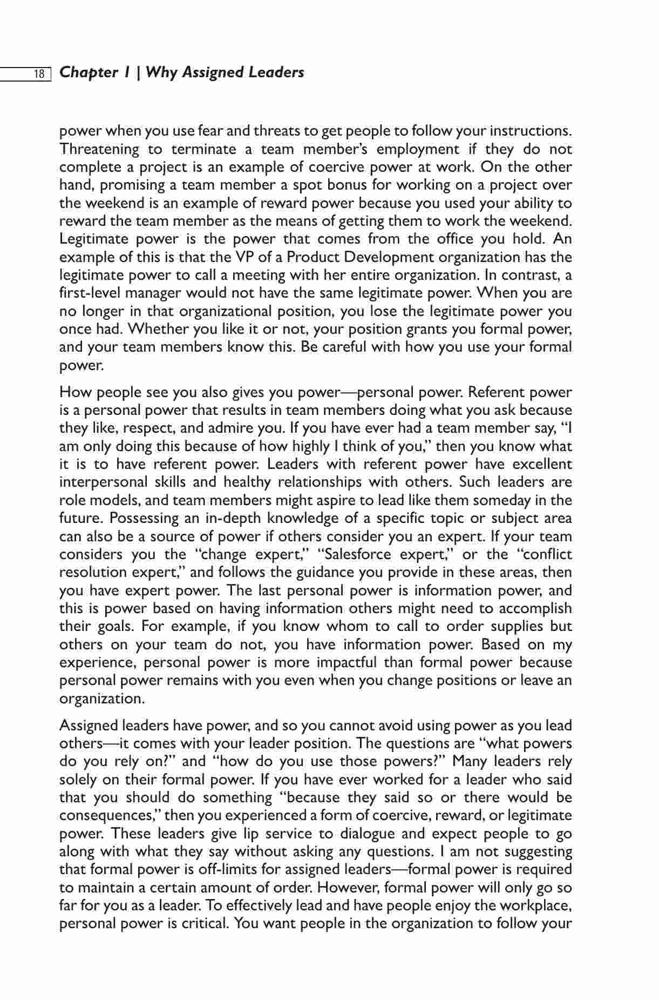 18 Chapter 1 | Why Assigned Leaders

power when you use fear and threats to get people to follow your instructions. Threatening to terminate a team member's employment if they do not complete a project is an example of coercive power at work. On the other hand, promising a team member a spot bonus for working on a project over the weekend is an example of reward power because you used your ability to reward the team member as the means of getting them to work the weekend. Legitimate power is the power that comes from the office you hold. An example of this is that the VP of a Product Development organization has the legitimate power to call a meeting with her entire organization. In contrast, a first-level manager would not have the same legitimate power. When you are no longer in that organizational position, you lose the legitimate power you once had. Whether you like it or not, your position grants you formal power, and your team members know this. Be careful with how you use your formal power.

How people see you also gives you power—personal power. Referent power is a personal power that results in team members doing what you ask because they like, respect, and admire you. If you have ever had a team member say, "I am only doing this because of how highly I think of you," then you know what it is to have referent power. Leaders with referent power have excellent interpersonal skills and healthy relationships with others. Such leaders are role models, and team members might aspire to lead like them someday in the future. Possessing an in-depth knowledge of a specific topic or subject area can also be a source of power if others consider you an expert. If your team considers you the "change expert," "Salesforce expert," or the "conflict resolution expert," and follows the guidance you provide in these areas, then you have expert power. The last personal power is information power, and this is power based on having information others might need to accomplish their goals. For example, if you know whom to call to order supplies but others on your team do not, you have information power. Based on my experience, personal power is more impactful than formal power because personal power remains with you even when you change positions or leave an organization.

Assigned leaders have power, and so you cannot avoid using power as you lead others—it comes with your leader position. The questions are "what powers do you rely on?" and "how do you use those powers?" Many leaders rely solely on their formal power. If you have ever worked for a leader who said that you should do something "because they said so or there would be consequences," then you experienced a form of coercive, reward, or legitimate power. These leaders give lip service to dialogue and expect people to go along with what they say without asking any questions. I am not suggesting that formal power is off-limits for assigned leaders—formal power is required to maintain a certain amount of order. However, formal power will only go so far for you as a leader. To effectively lead and have people enjoy the workplace, personal power is critical. You want people in the organization to follow your